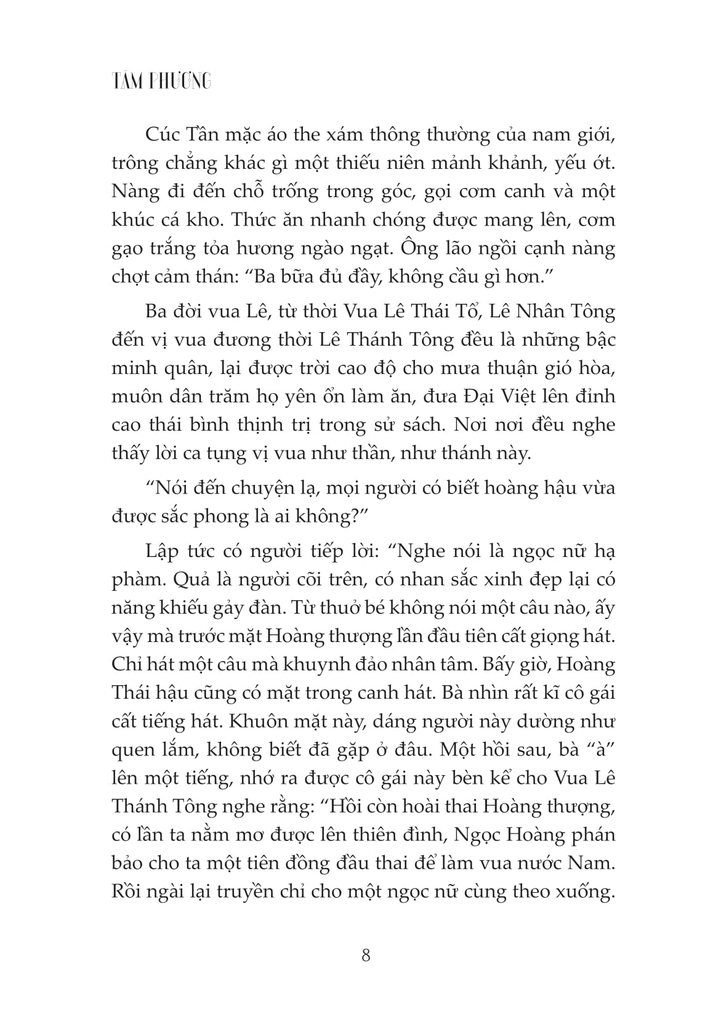 TAM PHƯƠNG

Cúc Tần mặc áo the xám thông thường của nam giới, trông chẳng khác gì một thiếu niên mảnh khảnh, yếu ớt. Nàng đi đến chỗ trống trong góc, gọi cơm canh và một khúc cá kho. Thức ăn nhanh chóng được mang lên, cơm gạo trắng tỏa hương ngào ngạt. Ông lão ngồi cạnh nàng chợt cảm thán: "Ba bữa đủ đầy, không cầu gì hơn."

Ba đời vua Lê, từ thời Vua Lê Thái Tổ, Lê Nhân Tông đến vị vua đương thời Lê Thánh Tông đều là những bậc minh quân, lại được trời cao độ cho mưa thuận gió hòa, muôn dân trăm họ yên ổn làm ăn, đưa Đại Việt lên đỉnh cao thái bình thịnh trị trong sử sách. Nơi nơi đều nghe thấy lời ca tụng vị vua như thần, như thánh này.

"Nói đến chuyện lạ, mọi người có biết hoàng hậu vừa được sắc phong là ai không?"

Lập tức có người tiếp lời: "Nghe nói là ngọc nữ hạ phàm. Quả là người cõi trên, có nhan sắc xinh đẹp lại có năng khiếu gảy đàn. Từ thuở bé không nói một câu nào, ấy vậy mà trước mặt Hoàng thượng lần đầu tiên cất giọng hát. Chỉ hát một câu mà khuynh đảo nhân tâm. Bấy giờ, Hoàng Thái hậu cũng có mặt trong canh hát. Bà nhìn rất kĩ cô gái cất tiếng hát. Khuôn mặt này, dáng người này dường như quen lắm, không biết đã gặp ở đâu. Một hồi sau, bà "à" lên một tiếng, nhớ ra được cô gái này bèn kể cho Vua Lê Thánh Tông nghe rằng: "Hồi còn hoài thai Hoàng thượng, có lần ta nằm mơ được lên thiên đình, Ngọc Hoàng phán bảo cho ta một tiên đồng đầu thai để làm vua nước Nam. Rồi ngài lại truyền chỉ cho một ngọc nữ cùng theo xuống.

8